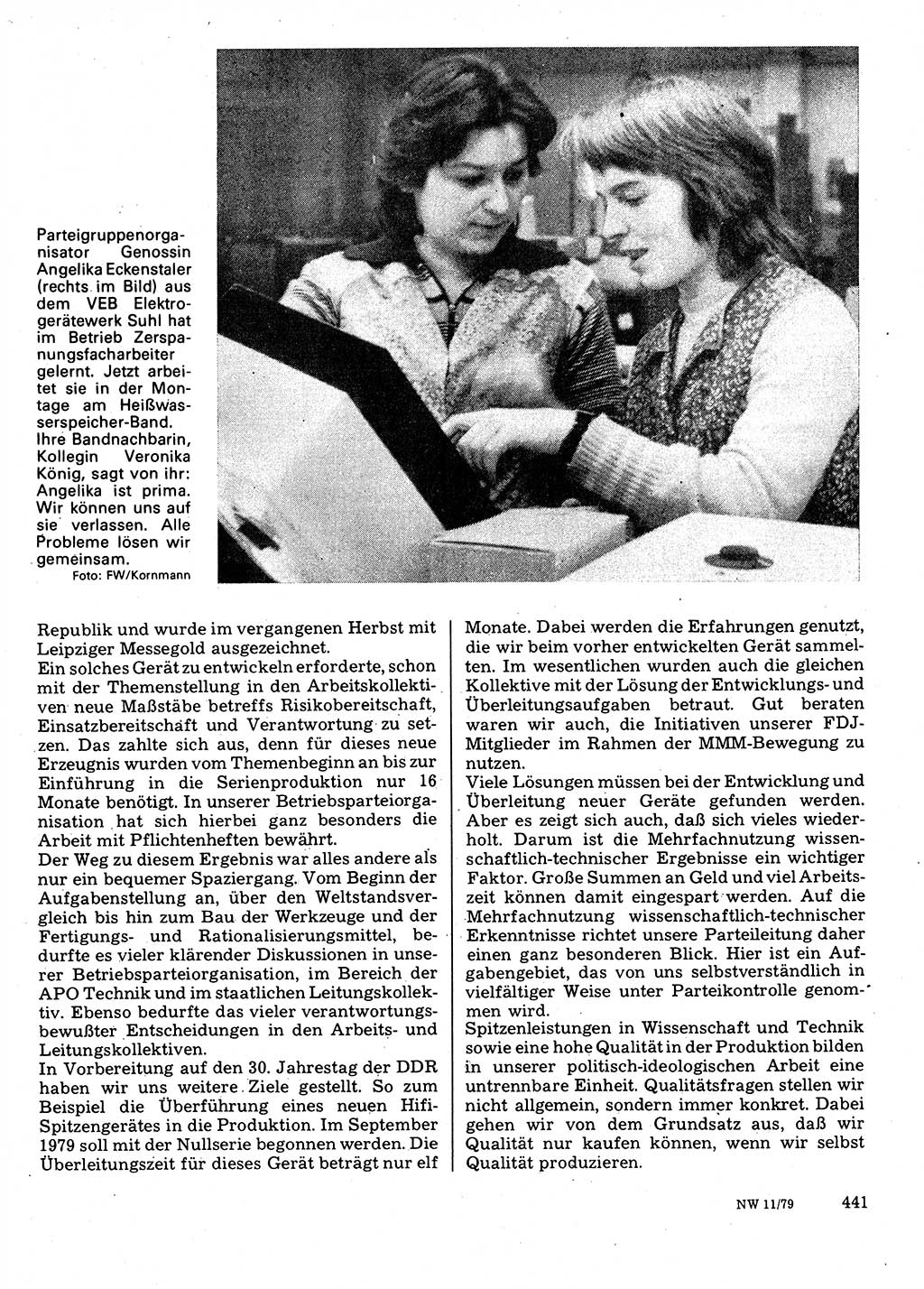 Parteigruppenorganisator Genossin Angelika Eckenstaler (rechts im Bild) aus dem VEB Elektrogerätewerk Suhl hat im Betrieb Zerspanungsfacharbeiter gelernt. Jetzt arbeitet sie in der Montage am Heißwasserspeicher-Band. Ihre Bandnachbarin, Kollegin Veronika König, sagt von ihr: Angelika ist prima. Wir können uns auf sie verlassen. Alle Probleme lösen wir gemeinsam.
Foto: FW/Kornmann

Republik und wurde im vergangenen Herbst mit Leipziger Messegold ausgezeichnet.
Ein solches Gerät zu entwickeln erforderte, schon mit der Themenstellung in den Arbeitskollektiven neue Maßstäbe betreffs Risikobereitschaft, Einsatzbereitschaft und Verantwortung zu setzen. Das zahlte sich aus, denn für dieses neue Erzeugnis wurden vom Themenbeginn an bis zur Einführung in die Serienproduktion nur 16 Monate benötigt. In unserer Betriebsparteiorganisation hat sich hierbei ganz besonders die Arbeit mit Pflichtenheften bewährt.
Der Weg zu diesem Ergebnis war alles andere als nur ein bequemer Spaziergang. Vom Beginn der Aufgabenstellung an, über den Weltstandsvergleich bis hin zum Bau der Werkzeuge und der Fertigungs- und Rationalisierungsmittel, bedurfte es vieler klärender Diskussionen in unserer Betriebsparteiorganisation, im Bereich der APO Technik und im staatlichen Leitungskollektiv. Ebenso bedurfte das vieler verantwortungsbewußter Entscheidungen in den Arbeits- und Leitungskollektiven.
In Vorbereitung auf den 30. Jahrestag der DDR haben wir uns weitere Ziele gestellt. So zum Beispiel die Überführung eines neuen Hifi-Spitzengerätes in die Produktion. Im September 1979 soll mit der Nullserie begonnen werden. Die Überleitungszeit für dieses Gerät beträgt nur elf Monate. Dabei werden die Erfahrungen genutzt, die wir beim vorher entwickelten Gerät sammelten. Im wesentlichen wurden auch die gleichen Kollektive mit der Lösung der Entwicklungs- und Überleitungsaufgaben betraut. Gut beraten waren wir auch, die Initiativen unserer FDJ-Mitglieder im Rahmen der MMM-Bewegung zu nutzen.
Viele Lösungen müssen bei der Entwicklung und Überleitung neuer Geräte gefunden werden. Aber es zeigt sich auch, daß sich vieles wiederholt. Darum ist die Mehrfachnutzung wissenschaftlich-technischer Ergebnisse ein wichtiger Faktor. Große Summen an Geld und viel Arbeitszeit können damit eingespart werden. Auf die Mehrfachnutzung wissenschaftlich-technischer Erkenntnisse richtet unsere Parteileitung daher einen ganz besonderen Blick. Hier ist ein Aufgabengebiet, das von uns selbstverständlich in vielfältiger Weise unter Parteikontrolle genommen wird.
Spitzenleistungen in Wissenschaft und Technik sowie eine hohe Qualität in der Produktion bilden in unserer politisch-ideologischen Arbeit eine untrennbare Einheit. Qualitätsfragen stellen wir nicht allgemein, sondern immer konkret. Dabei gehen wir von dem Grundsatz aus, daß wir Qualität nur kaufen können, wenn wir selbst Qualität produzieren.

NW 11/79 441